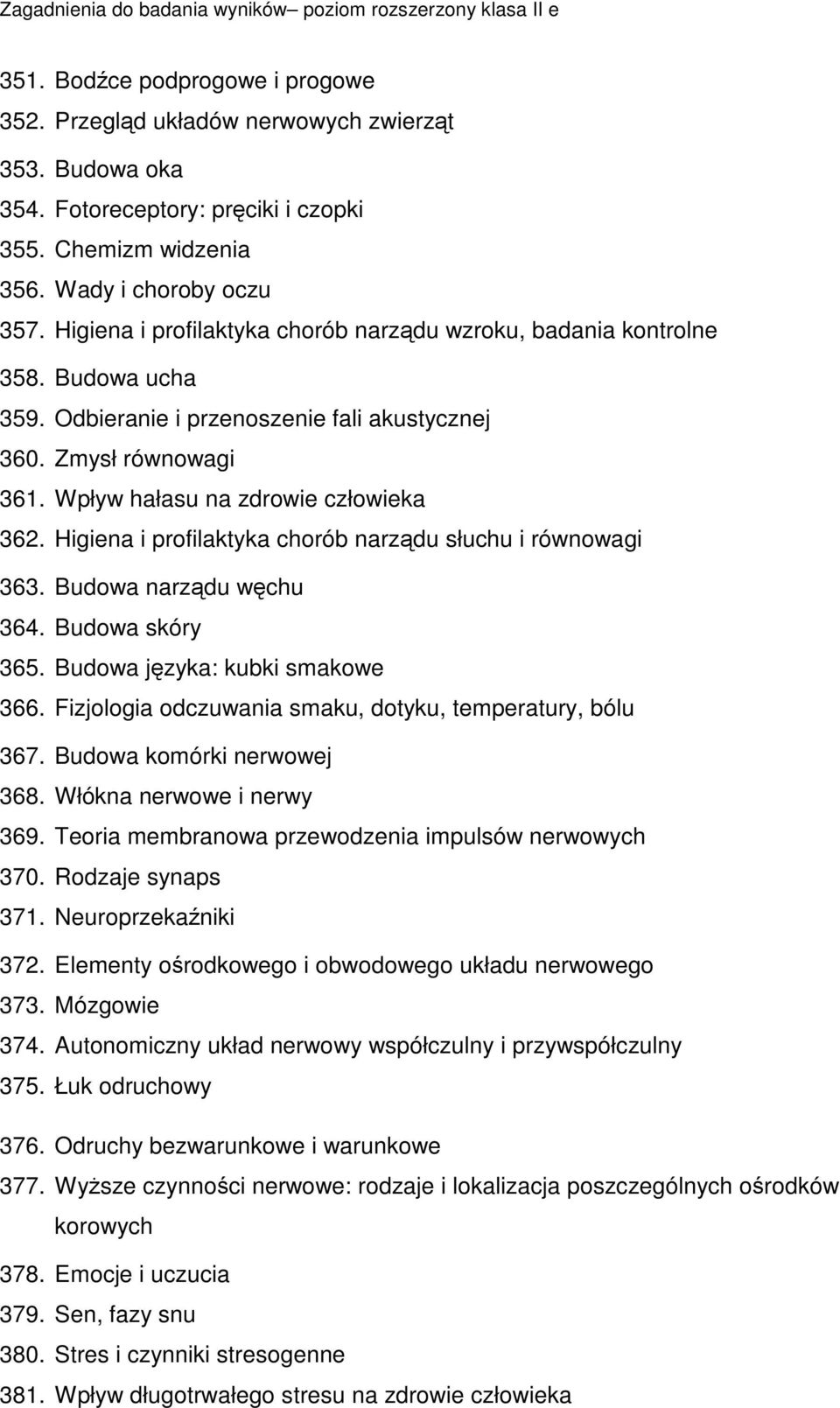 Zagadnienia do badania wyników– poziom rozszerzony klasa II e

351. Bodźce podprogowe i progowe
352. Przegląd układów nerwowych zwierząt
353. Budowa oka
354. Fotoreceptory: pręciki i czopki
355. Chemizm widzenia
356. Wady i choroby oczu
357. Higiena i profilaktyka chorób narządu wzroku, badania kontrolne
358. Budowa ucha
359. Odbieranie i przenoszenie fali akustycznej
360. Zmysł równowagi
361. Wpływ hałasu na zdrowie człowieka
362. Higiena i profilaktyka chorób narządu słuchu i równowagi
363. Budowa narządu węchu
364. Budowa skóry
365. Budowa języka: kubki smakowe
366. Fizjologia odczuwania smaku, dotyku, temperatury, bólu
367. Budowa komórki nerwowej
368. Włókna nerwowe i nerwy
369. Teoria membranowa przewodzenia impulsów nerwowych
370. Rodzaje synaps
371. Neuroprzekaźniki
372. Elementy ośrodkowego i obwodowego układu nerwowego
373. Mózgowie
374. Autonomiczny układ nerwowy współczulny i przywspółczulny
375. Łuk odruchowy
376. Odruchy bezwarunkowe i warunkowe
377. Wyższe czynności nerwowe: rodzaje i lokalizacja poszczególnych ośrodków korowych
378. Emocje i uczucia
379. Sen, fazy snu
380. Stres i czynniki stresogenne
381. Wpływ długotrwałego stresu na zdrowie człowieka